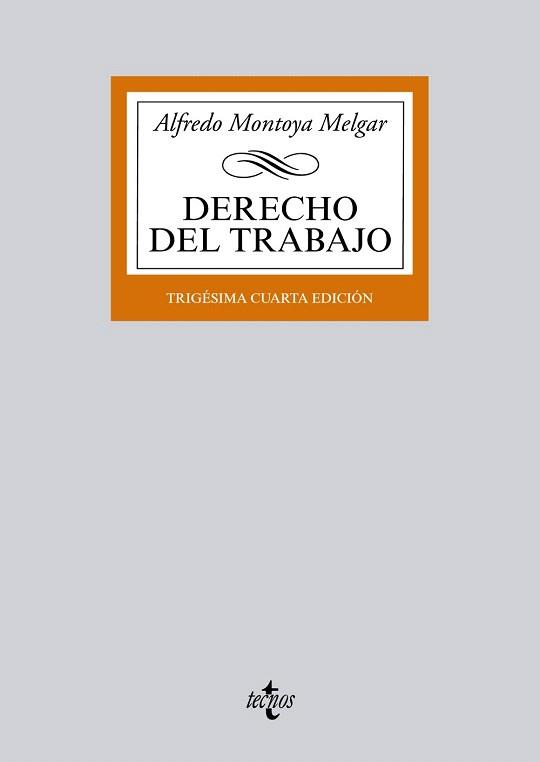 Alfredo Montoya Melgar

DERECHO
DEL TRABAJO

TRIGÉSIMA CUARTA EDICIÓN

tecnos